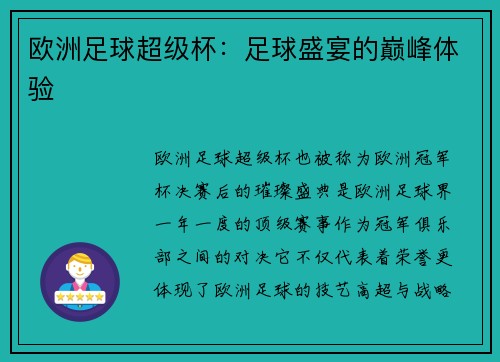 欧洲足球超级杯：足球盛宴的巅峰体验

欧洲足球超级杯也被称为欧洲冠军杯决赛后的璀璨盛典是欧洲足球界一年一度的顶级赛事作为冠军俱乐部之间的对决它不仅代表着荣誉更体现了欧洲足球的技艺高超与战略